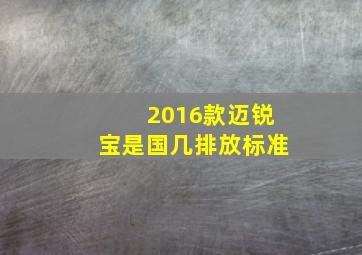 2016款迈锐宝是国几排放标准